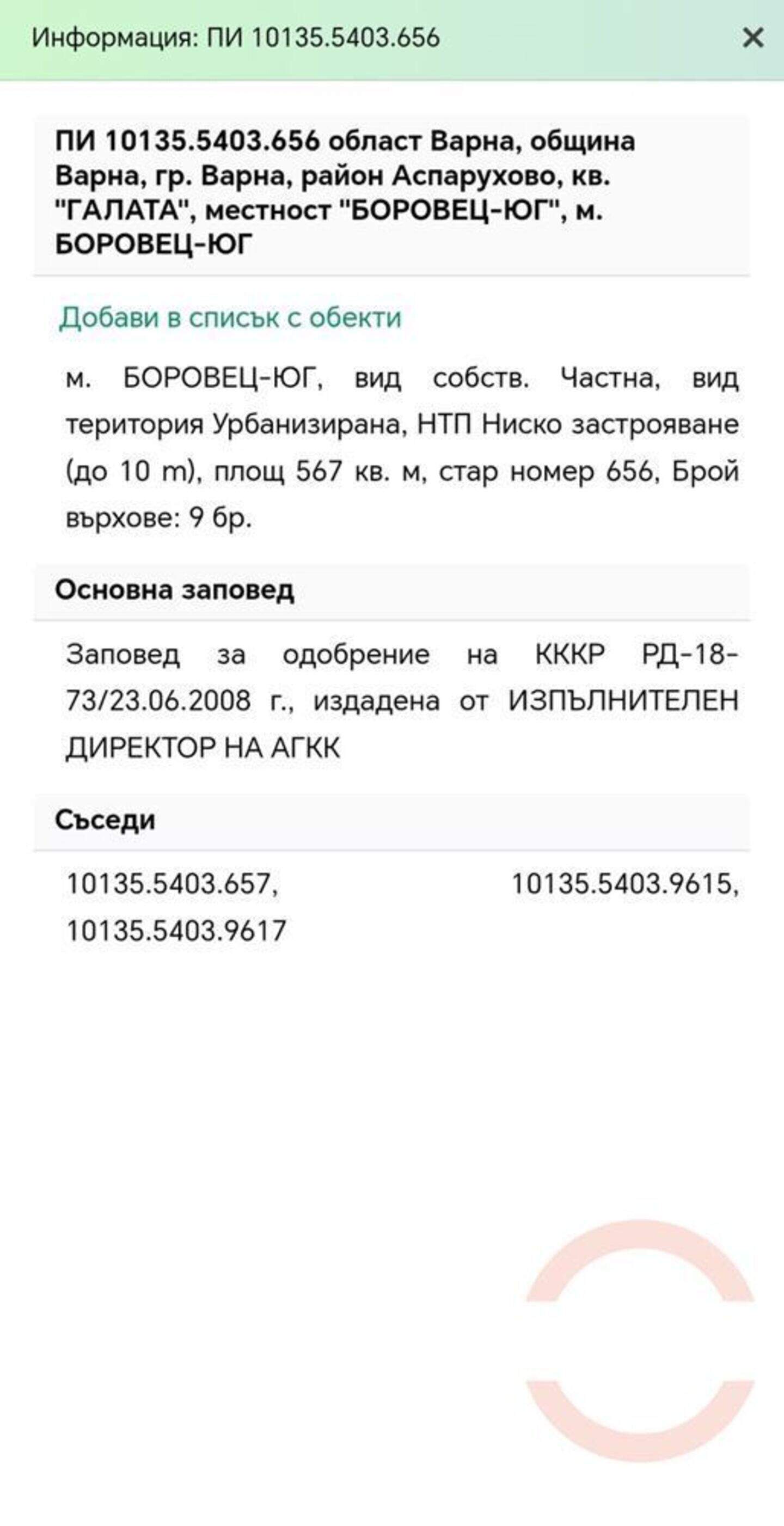 Информация: ПИ 10135.5403.656

×

ПИ 10135.5403.656 област Варна, община Варна, гр. Варна, район Аспарухово, кв. "ГАЛАТА", местност "БОРОВЕЦ-ЮГ", м. БОРОВЕЦ-ЮГ

Добави в списък с обекти

м. БОРОВЕЦ-ЮГ, вид собств. Частна, вид територия Урбанизирана, НТП Ниско застрояване (до 10 m), площ 567 кв. м, стар номер 656, Брой върхове: 9 бр.

Основна заповед

Заповед за одобрение на КККР РД-18-73/23.06.2008 г., издадена от ИЗПЪЛНИТЕЛЕН ДИРЕКТОР НА АГКК

Съседи

10135.5403.657, 10135.5403.9615, 10135.5403.9617